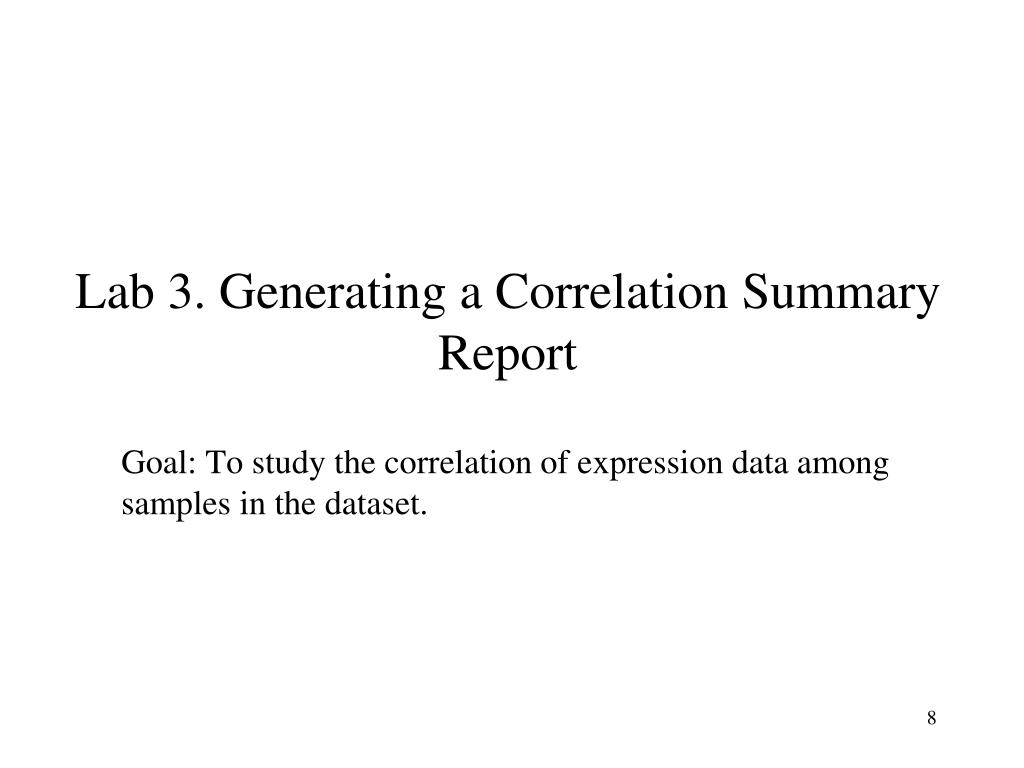 Lab 3. Generating a Correlation Summary Report

Goal: To study the correlation of expression data among samples in the dataset.

8